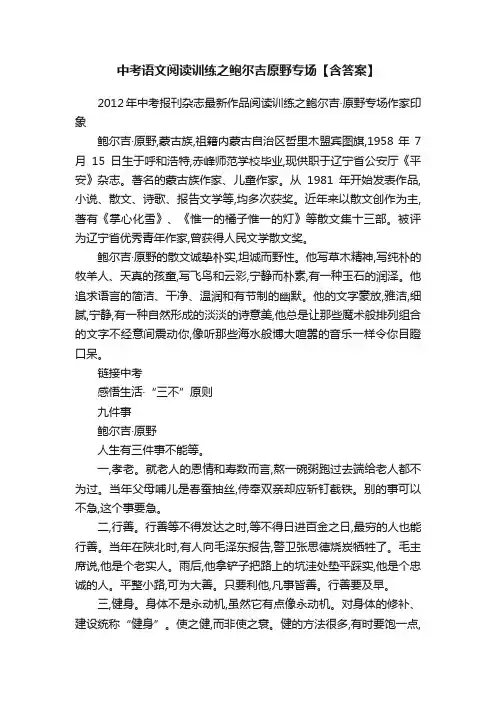 中考语文阅读训练之鲍尔吉原野专场【含答案】

2012年中考报刊杂志最新作品阅读训练之鲍尔吉·原野专场作家印象

鲍尔吉·原野,蒙古族,祖籍内蒙古自治区哲里木盟宾图旗,1958 年 7 月 15 日生于呼和浩特,赤峰师范学校毕业,现供职于辽宁省公安厅《平安》杂志。著名的蒙古族作家、儿童作家。从 1981 年开始发表作品,小说、散文、诗歌、报告文学等,均多次获奖。近年来以散文创作为主,著有《掌心化雪》、《惟一的橘子惟一的灯》等散文集十三部。被评为辽宁省优秀青年作家,曾获得人民文学散文奖。

鲍尔吉·原野的散文诚挚朴实,坦诚而野性。他写草木精神,写纯朴的牧羊人、天真的孩童,写飞鸟和云彩,宁静而朴素,有一种玉石的润泽。他追求语言的简洁、干净、温润和有节制的幽默。他的文字豪放,雅洁,细腻,宁静,有一种自然形成的淡淡的诗意美,他总是让那些魔术般排列组合的文字不经意间震动你,像听那些海水般博大喧嚣的音乐一样令你目瞪口呆。

链接中考

感悟生活·“三不”原则

九件事

鲍尔吉·原野

人生有三件事不能等。

一,孝老。就老人的恩情和寿数而言,熬一碗粥跑过去端给老人都不为过。当年父母哺儿是春蚕抽丝,侍奉双亲却应斩钉截铁。别的事可以不急,这个事要急。

二,行善。行善等不得发达之时,等不得日进百金之日,最穷的人也能行善。当年在陕北时,有人向毛泽东报告,警卫张思德烧炭牺牲了。毛主席说,他是个老实人。雨后,他拿铲子把路上的坑洼处垫平踩实,他是个忠诚的人。平整小路,可为大善。只要利他,凡事皆善。行善要及早。

三,健身。身体不是永动机,虽然它有点像永动机。对身体的修补、建设统称“健身”。使之健,而非使之衰。健的方法很多,有时要饱一点,